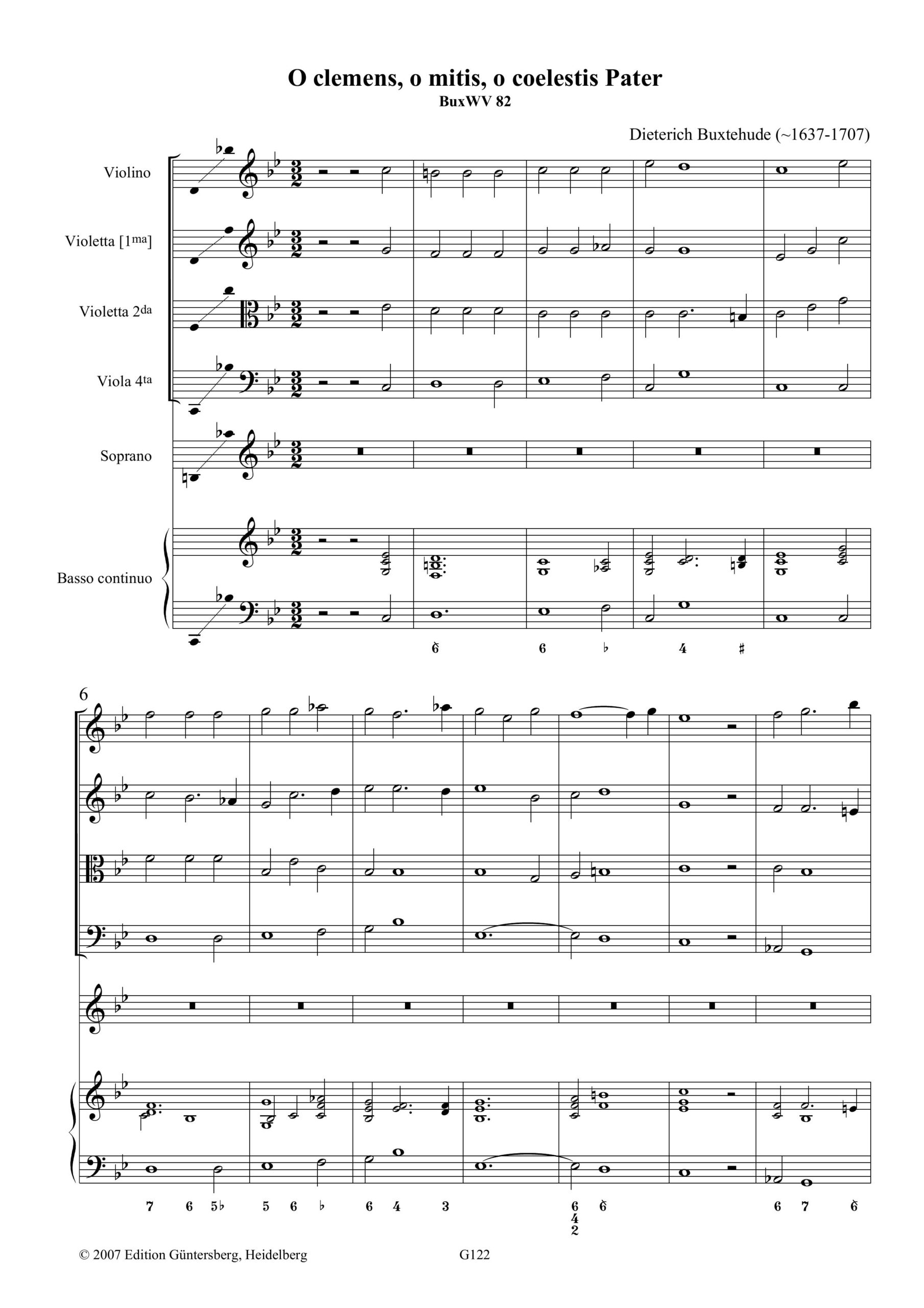 O clemens, o mitis, o coelestis Pater
BuxWV 82

Dieterich Buxtehude (~1637-1707)

Violino

Violetta [1ma]

Violetta 2da

Viola 4ta

Soprano

Basso continuo

6 6 ♭ 4 ♯

6

7 6 5♭ 5 6 ♭ 6 4 3 6 4 2 6 6 7 6

© 2007 Edition Güntersberg, Heidelberg G122